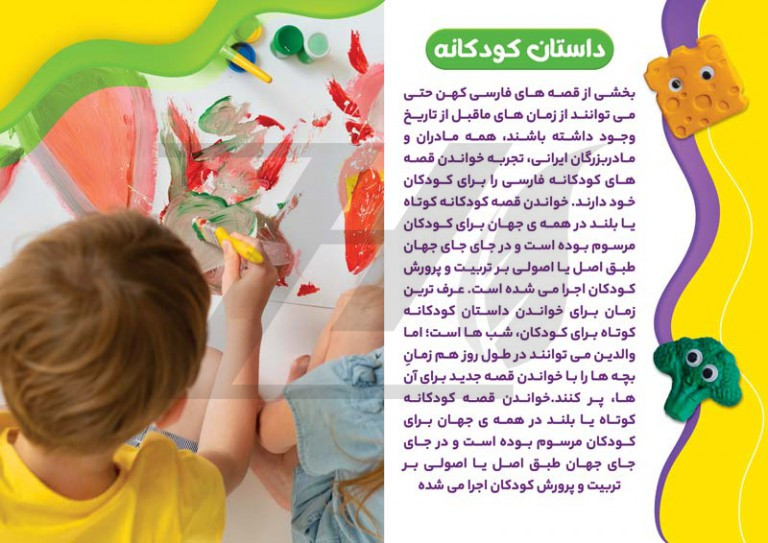 داستان کودکانه

بخشی از قصه های فارسی کهن حتی می توانند از زمان های ماقبل از تاریخ وجود داشته باشند، همه مادران و مادربزرگان ایرانی، تجربه خواندن قصه های کودکانه فارسی را برای کودکان خود دارند. خواندن قصه کودکانه کوتاه یا بلند در همه ی جهان برای کودکان مرسوم بوده است و در جای جای جهان طبق اصل یا اصولی بر تربیت و پرورش کودکان اجرا می شده است. عرف ترین زمان برای خواندن داستان کودکانه کوتاه برای کودکان، شب ها است؛ اما والدین می توانند در طول روز هم زمانِ بچه ها را با خواندن قصه جدید برای آن ها، پر کنند.خواندن قصه کودکانه کوتاه یا بلند در همه ی جهان برای کودکان مرسوم بوده است و در جای جای جهان طبق اصل یا اصولی بر تربیت و پرورش کودکان اجرا می شده